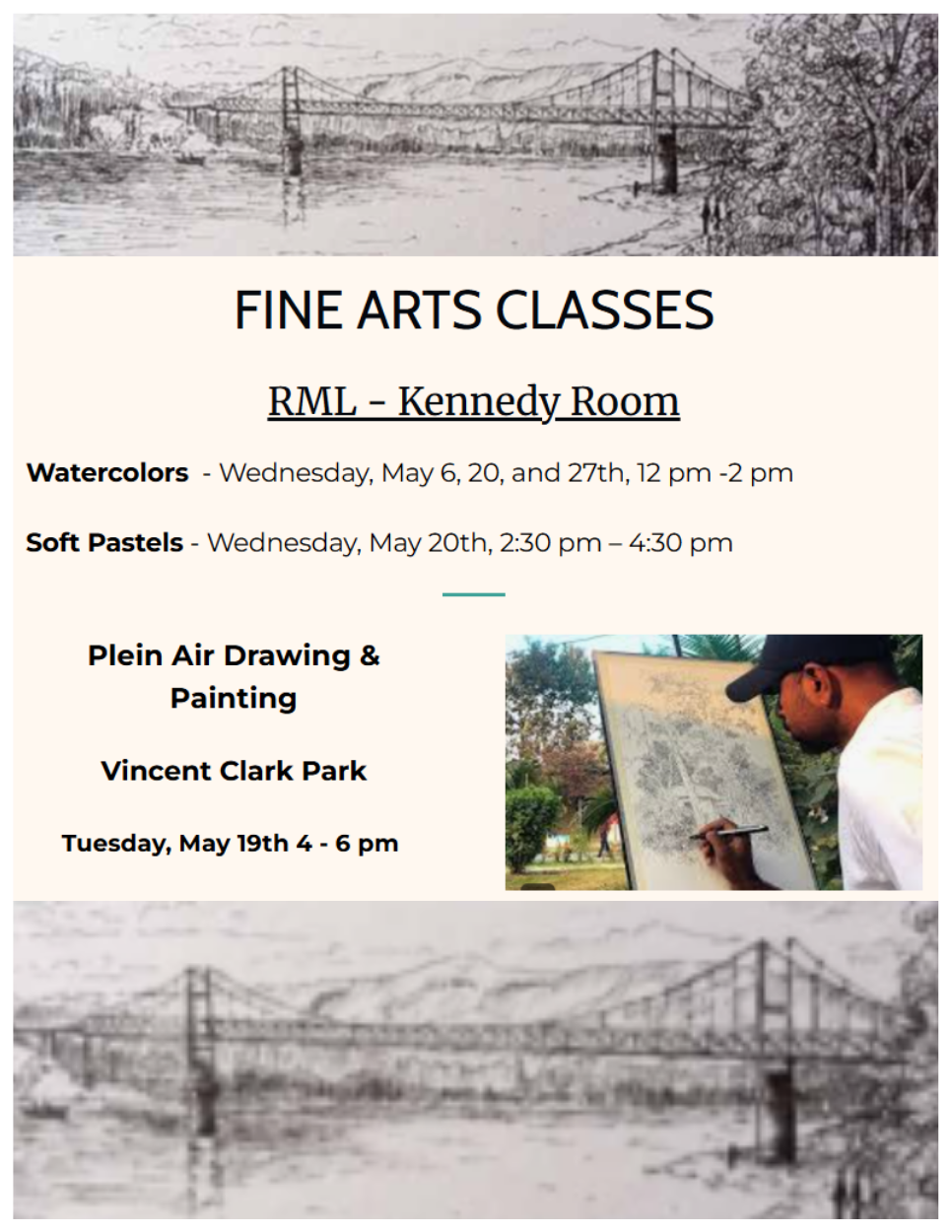 FINE ARTS CLASSES

RML - Kennedy Room

Watercolors - Wednesday, May 6, 20, and 27th, 12 pm -2 pm

Soft Pastels - Wednesday, May 20th, 2:30 pm – 4:30 pm

Plein Air Drawing & Painting

Vincent Clark Park

Tuesday, May 19th 4 - 6 pm